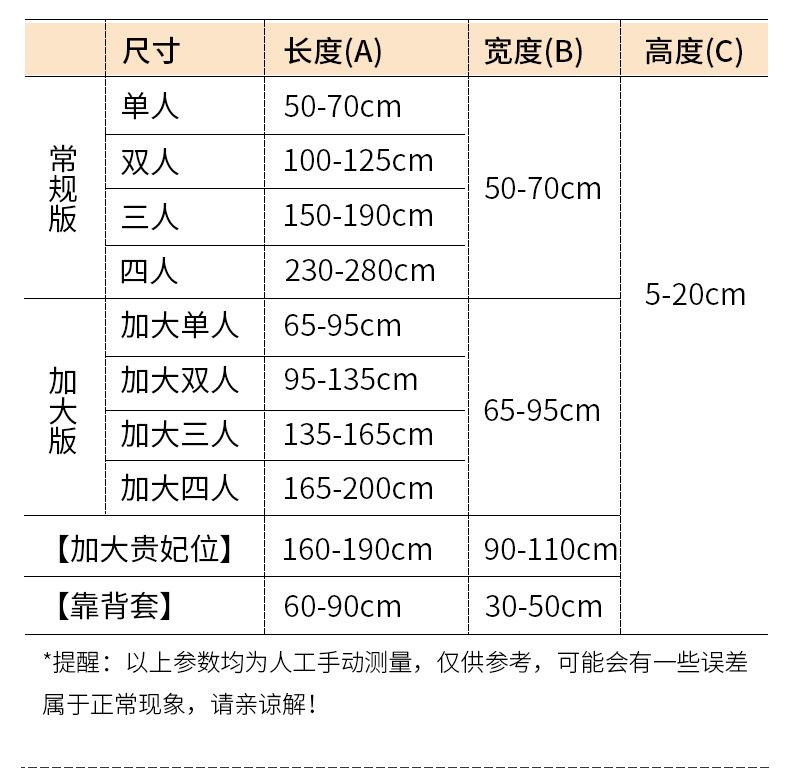 |  | 尺寸 | 长度(A) | 宽度(B) | 高度(C) |
|---|---|---|---|---|
| 常规版 | 单人 | 50-70cm | 50-70cm | 5-20cm |
|  | 双人 | 100-125cm |  |  |
|  | 三人 | 150-190cm |  |  |
|  | 四人 | 230-280cm |  |  |
| 加大版 | 加大单人 | 65-95cm | 65-95cm |  |
|  | 加大双人 | 95-135cm |  |  |
|  | 加大三人 | 135-165cm |  |  |
|  | 加大四人 | 165-200cm |  |  |
| 【加大贵妃位】 |  | 160-190cm | 90-110cm |  |
| 【靠背套】 |  | 60-90cm | 30-50cm |  |

*提醒：以上参数均为人工手动测量，仅供参考，可能会有一些误差属于正常现象，请亲谅解！